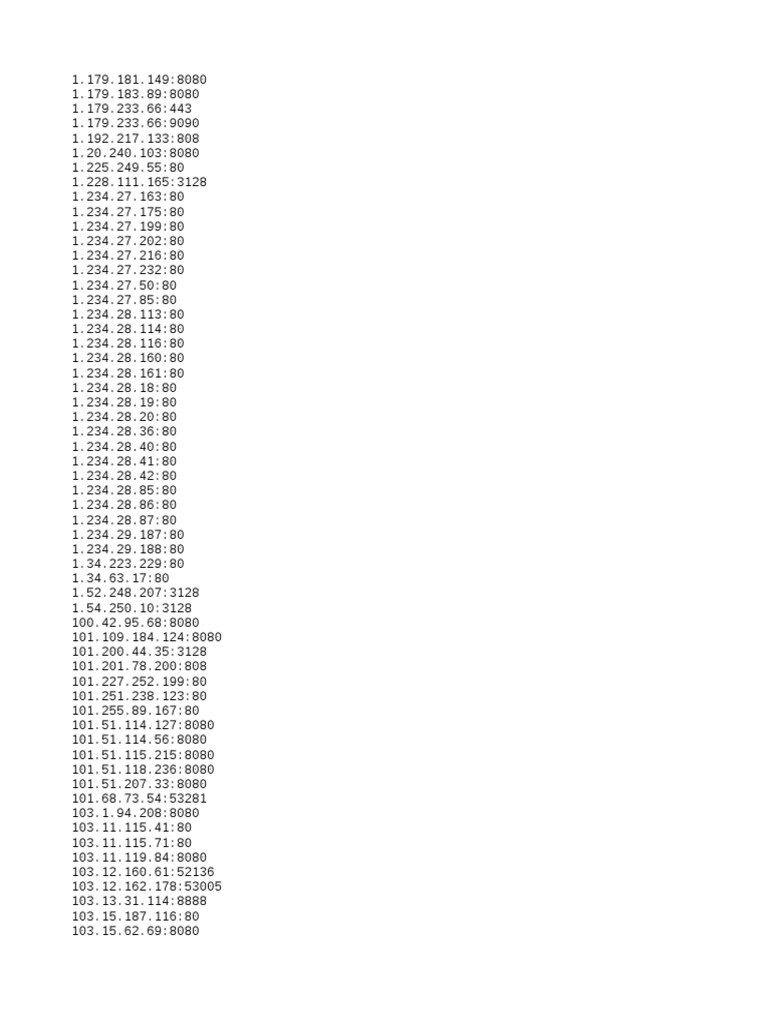 1.179.181.149:8080
1.179.183.89:8080
1.179.233.66:443
1.179.233.66:9090
1.192.217.133:808
1.20.240.103:8080
1.225.249.55:80
1.228.111.165:3128
1.234.27.163:80
1.234.27.175:80
1.234.27.199:80
1.234.27.202:80
1.234.27.216:80
1.234.27.232:80
1.234.27.50:80
1.234.27.85:80
1.234.28.113:80
1.234.28.114:80
1.234.28.116:80
1.234.28.160:80
1.234.28.161:80
1.234.28.18:80
1.234.28.19:80
1.234.28.20:80
1.234.28.36:80
1.234.28.40:80
1.234.28.41:80
1.234.28.42:80
1.234.28.85:80
1.234.28.86:80
1.234.28.87:80
1.234.29.187:80
1.234.29.188:80
1.34.223.229:80
1.34.63.17:80
1.52.248.207:3128
1.54.250.10:3128
100.42.95.68:8080
101.109.184.124:8080
101.200.44.35:3128
101.201.78.200:808
101.227.252.199:80
101.251.238.123:80
101.255.89.167:80
101.51.114.127:8080
101.51.114.56:8080
101.51.115.215:8080
101.51.118.236:8080
101.51.207.33:8080
101.68.73.54:53281
103.1.94.208:8080
103.11.115.41:80
103.11.115.71:80
103.11.119.84:8080
103.12.160.61:52136
103.12.162.178:53005
103.13.31.114:8888
103.15.187.116:80
103.15.62.69:8080